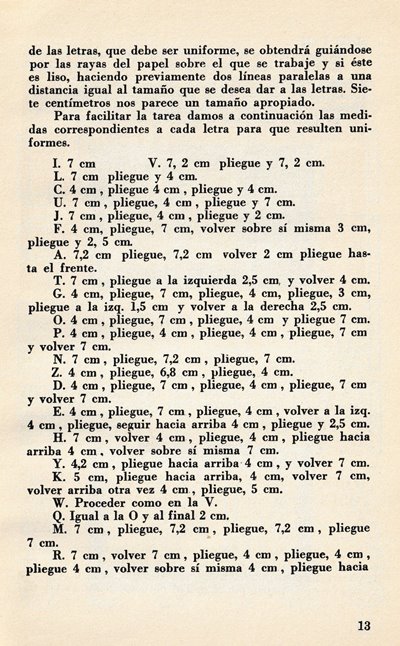 de las letras, que debe ser uniforme, se obtendrá guiándose por las rayas del papel sobre el que se trabaje y si éste es liso, haciendo previamente dos líneas paralelas a una distancia igual al tamaño que se desea dar a las letras. Siete centímetros nos parece un tamaño apropiado.

Para facilitar la tarea damos a continuación las medidas correspondientes a cada letra para que resulten uniformes.

I. 7 cm V. 7, 2 cm pliegue y 7, 2 cm.

L. 7 cm pliegue y 4 cm.

C. 4 cm , pliegue 4 cm , pliegue y 4 cm.

U. 7 cm , pliegue, 4 cm , pliegue y 7 cm.

J. 7 cm , pliegue, 4 cm , pliegue y 2 cm.

F. 4 cm, pliegue, 7 cm, volver sobre sí misma 3 cm, pliegue y 2, 5 cm.

A. 7,2 cm pliegue, 7,2 cm volver 2 cm pliegue hasta el frente.

T. 7 cm , pliegue a la izquierda 2,5 cm, y volver 4 cm.

G. 4 cm, pliegue, 7 cm, pliegue, 4 cm, pliegue, 3 cm, pliegue a la izq. 1,5 cm y volver a la derecha 2,5 cm.

O. 4 cm , pliegue, 7 cm , pliegue, 4 cm y pliegue 7 cm.

P. 4 cm , pliegue, 4 cm , pliegue, 4 cm , pliegue, 7 cm y volver 7 cm.

N. 7 cm , pliegue, 7,2 cm , pliegue, 7 cm.

Z. 4 cm , pliegue, 6,8 cm , pliegue, 4 cm.

D. 4 cm , pliegue, 7 cm , pliegue, 4 cm , pliegue, 7 cm y volver 7 cm.

E. 4 cm , pliegue, 7 cm , pliegue, 4 cm , volver a la izq. 4 cm , pliegue, seguir hacia arriba 4 cm , pliegue y 2,5 cm.

H. 7 cm , volver 4 cm , pliegue, 4 cm , pliegue hacia arriba 4 cm , volver sobre sí misma 7 cm.

Y. 4,2 cm , pliegue hacia arriba 4 cm , y volver 7 cm.

K. 5 cm, pliegue hacia arriba, 4 cm, volver 7 cm, volver arriba otra vez 4 cm , pliegue, 5 cm.

W. Proceder como en la V.

Q. Igual a la O y al final 2 cm.

M. 7 cm , pliegue, 7,2 cm , pliegue, 7,2 cm , pliegue 7 cm.

R. 7 cm , volver 7 cm , pliegue, 4 cm , pliegue, 4 cm , pliegue 4 cm , volver sobre sí misma 4 cm , pliegue hacia

13